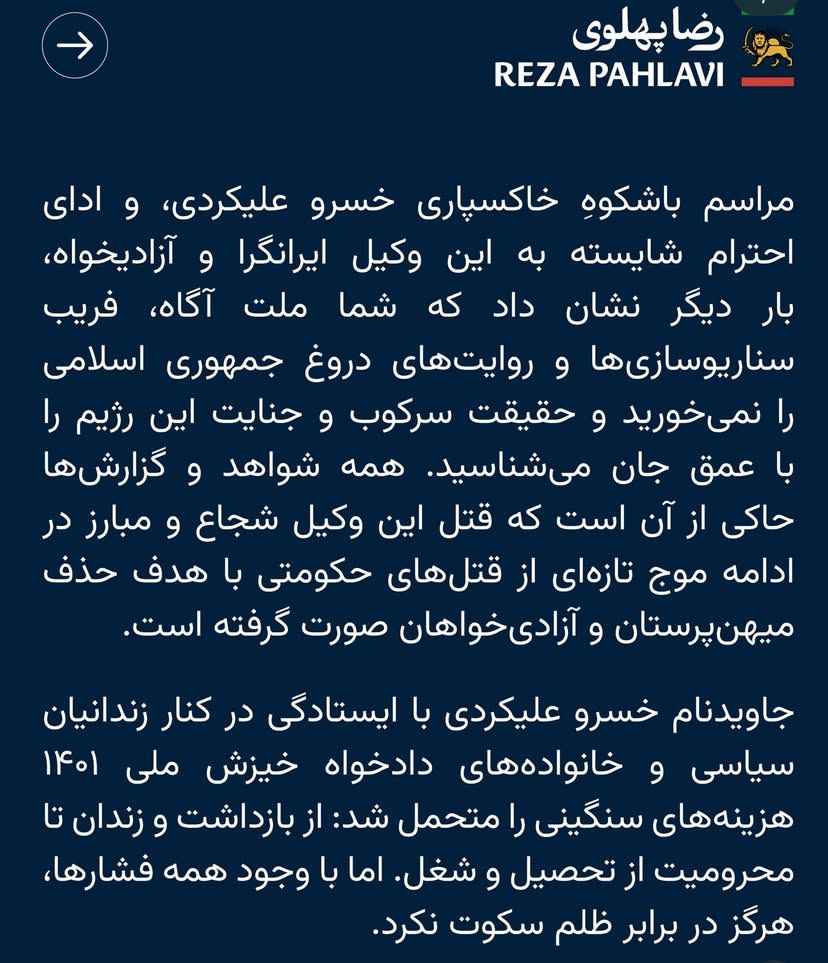 رضا پهلوی
REZA PAHLAVI

مراسم باشکوهِ خاکسپاری خسرو علیکردی، و ادای احترام شایسته به این وکیل ایرانگرا و آزادیخواه، بار دیگر نشان داد که شما ملت آگاه، فریب سناریوسازی‌ها و روایت‌های دروغ جمهوری اسلامی را نمی‌خورید و حقیقت سرکوب و جنایت این رژیم را با عمق جان می‌شناسید. همه شواهد و گزارش‌ها حاکی از آن است که قتل این وکیل شجاع و مبارز در ادامه موج تازه‌ای از قتل‌های حکومتی با هدف حذف میهن‌پرستان و آزادی‌خواهان صورت گرفته است.

جاویدنام خسرو علیکردی با ایستادگی در کنار زندانیان سیاسی و خانواده‌های دادخواه خیزش ملی ۱۴۰۱ هزینه‌های سنگینی را متحمل شد: از بازداشت و زندان تا محرومیت از تحصیل و شغل. اما با وجود همه فشارها، هرگز در برابر ظلم سکوت نکرد.